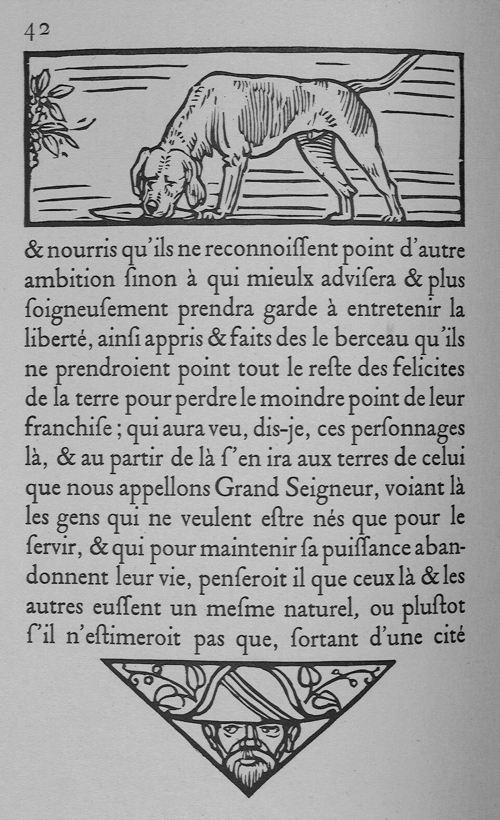 42

& nourris qu'ils ne reconnoiſſent point d'autre ambition ſinon à qui mieulx adviſera & plus ſoigneuſement prendra garde à entretenir la liberté, ainſi appris & faits des le berceau qu'ils ne prendroient point tout le reſte des felicites de la terre pour perdre le moindre point de leur franchiſe ; qui aura veu, dis-je, ces perſonnages là, & au partir de là ſ'en ira aux terres de celui que nous appellons Grand Seigneur, voiant là les gens qui ne veulent eſtre nés que pour le ſervir, & qui pour maintenir ſa puiſſance abandonnent leur vie, penſeroit il que ceux là & les autres euſſent un meſme naturel, ou pluſtot ſ'il n'eſtimeroit pas que, ſortant d'une cité